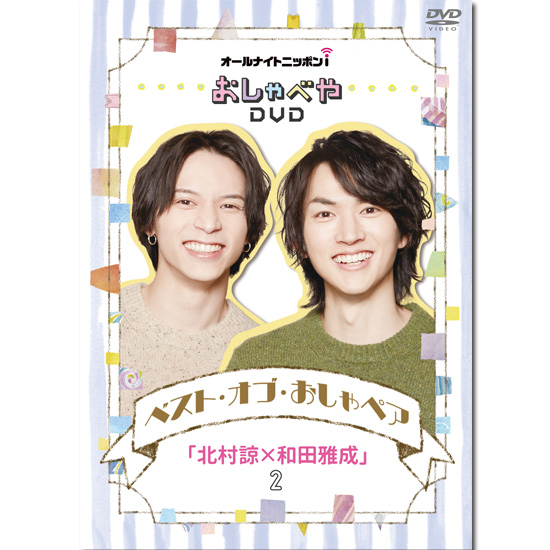 DVD VIDEO

オールナイトニッポンi

おしゃべや
DVD

ベスト・オブ・おしゃペア

「北村諒×和田雅成」
2